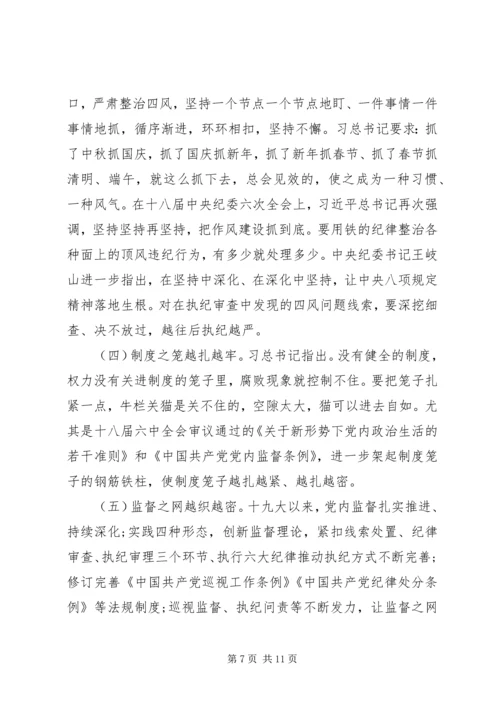 口，严肃整治四风，坚持一个节点一个节点地盯、一件事情一件事情地抓，循序渐进，环环相扣，坚持不懈。习总书记要求：抓了中秋抓国庆，抓了国庆抓新年，抓了新年抓春节、抓了春节抓清明、端午，就这么抓下去，总会见效的，使之成为一种习惯、一种风气。在十八届中央纪委六次全会上，习近平总书记再次强调，坚持坚持再坚持，把作风建设抓到底。要用铁的纪律整治各种面上的顶风违纪行为，有多少就处理多少。中央纪委书记王岐山进一步指出，在坚持中深化、在深化中坚持，让中央八项规定精神落地生根。对在执纪审查中发现的四风问题线索，要深挖细查、决不放过，越往后执纪越严。

（四）制度之笼越扎越牢。习总书记指出。没有健全的制度，权力没有关进制度的笼子里，腐败现象就控制不住。要把笼子扎紧一点，牛栏关猫是关不住的，空隙太大，猫可以进去自如。尤其是十八届六中全会审议通过的《关于新形势下党内政治生活的若干准则》和《中国共产党党内监督条例》，进一步架起制度笼子的钢筋铁柱，使制度笼子越扎越紧、越扎越密。

（五）监督之网越织越密。十九大以来，党内监督扎实推进、持续深化;实践四种形态，创新监督理论，紧扣线索处置、纪律审查、执纪审理三个环节、执行六大纪律推动执纪方式不断完善；修订完善《中国共产党巡视工作条例》《中国共产党纪律处分条例》等法规制度;巡视监督、执纪问责等不断发力，让监督之网

第 7 页 共 11 页